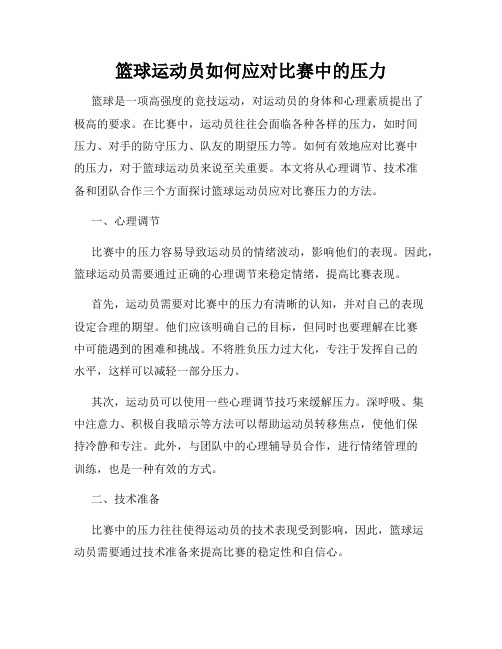 篮球运动员如何应对比赛中的压力

篮球是一项高强度的竞技运动，对运动员的身体和心理素质提出了极高的要求。在比赛中，运动员往往会面临各种各样的压力，如时间压力、对手的防守压力、队友的期望压力等。如何有效地应对比赛中的压力，对于篮球运动员来说至关重要。本文将从心理调节、技术准备和团队合作三个方面探讨篮球运动员应对比赛压力的方法。

一、心理调节

比赛中的压力容易导致运动员的情绪波动，影响他们的表现。因此，篮球运动员需要通过正确的心理调节来稳定情绪，提高比赛表现。

首先，运动员需要对比赛中的压力有清晰的认知，并对自己的表现设定合理的期望。他们应该明确自己的目标，但同时也要理解在比赛中可能遇到的困难和挑战。不将胜负压力过大化，专注于发挥自己的水平，这样可以减轻一部分压力。

其次，运动员可以使用一些心理调节技巧来缓解压力。深呼吸、集中注意力、积极自我暗示等方法可以帮助运动员转移焦点，使他们保持冷静和专注。此外，与团队中的心理辅导员合作，进行情绪管理的训练，也是一种有效的方式。

二、技术准备

比赛中的压力往往使得运动员的技术表现受到影响，因此，篮球运动员需要通过技术准备来提高比赛的稳定性和自信心。